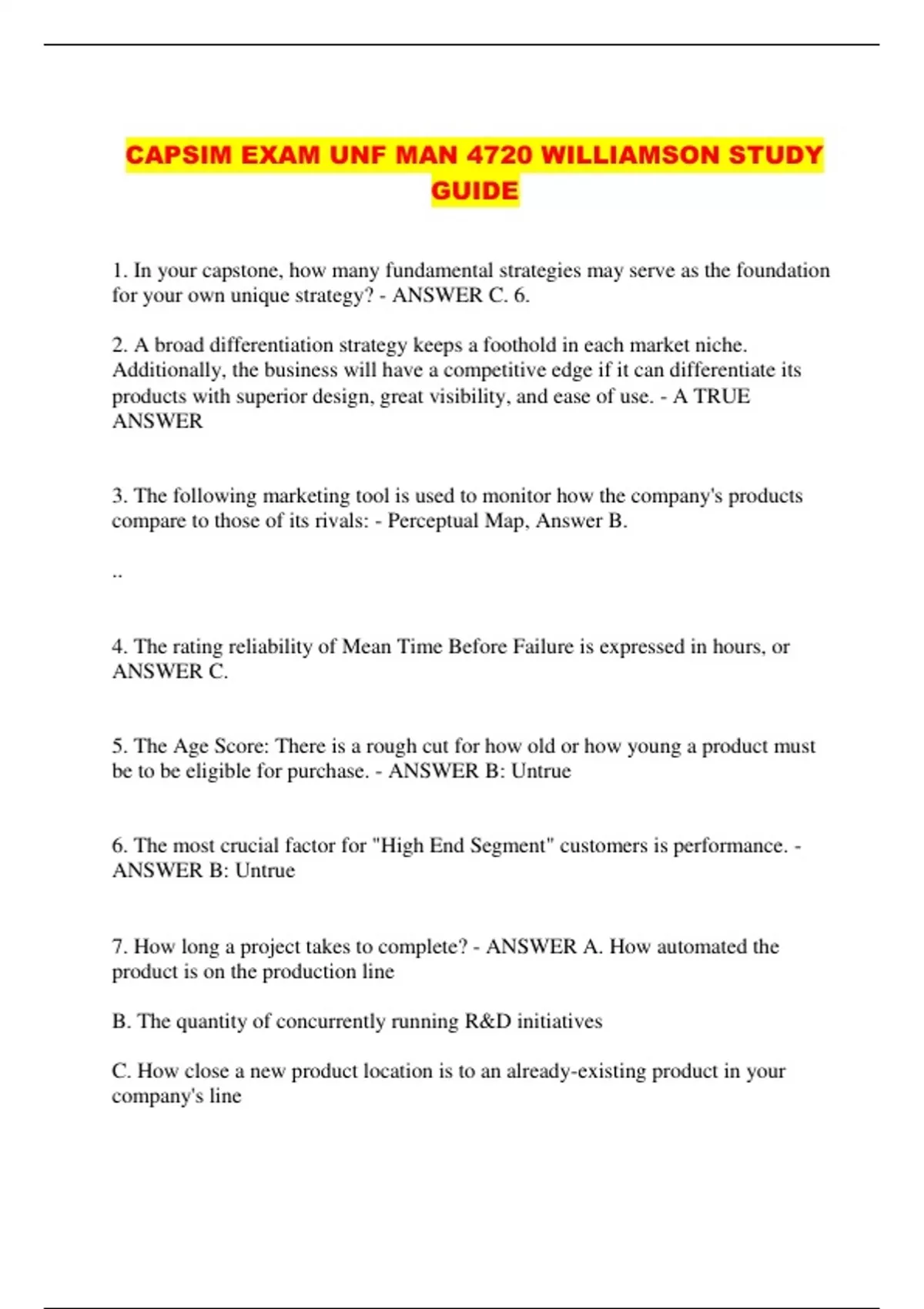 CAPSIM EXAM UNF MAN 4720 WILLIAMSON STUDY GUIDE

1. In your capstone, how many fundamental strategies may serve as the foundation for your own unique strategy? - ANSWER C. 6.

2. A broad differentiation strategy keeps a foothold in each market niche. Additionally, the business will have a competitive edge if it can differentiate its products with superior design, great visibility, and ease of use. - A TRUE ANSWER

3. The following marketing tool is used to monitor how the company's products compare to those of its rivals: - Perceptual Map, Answer B.

..

4. The rating reliability of Mean Time Before Failure is expressed in hours, or ANSWER C.

5. The Age Score: There is a rough cut for how old or how young a product must be to be eligible for purchase. - ANSWER B: Untrue

6. The most crucial factor for "High End Segment" customers is performance. - ANSWER B: Untrue

7. How long a project takes to complete? - ANSWER A. How automated the product is on the production line

B. The quantity of concurrently running R&D initiatives

C. How close a new product location is to an already-existing product in your company's line